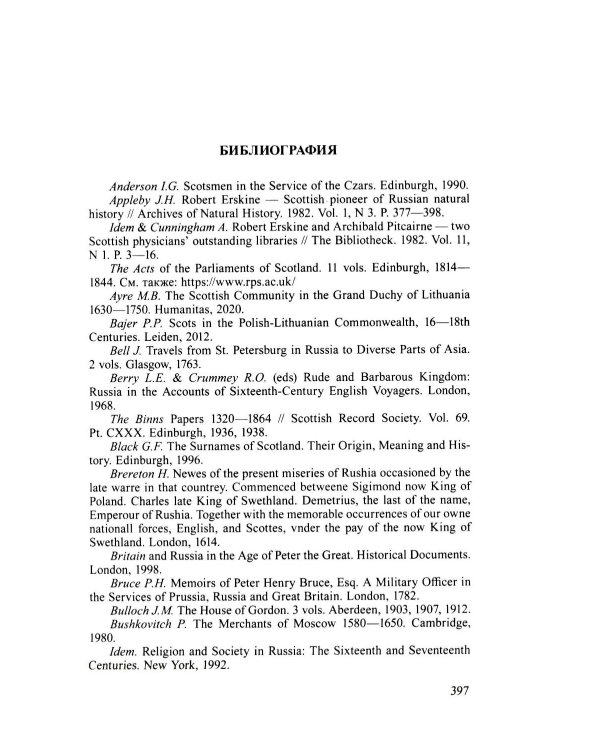 БИБЛИОГРАФИЯ

Anderson I.G. Scotsmen in the Service of the Czars. Edinburgh, 1990.

Appleby J.H. Robert Erskine — Scottish pioneer of Russian natural history // Archives of Natural History. 1982. Vol. 1, N 3. P. 377—398.

Idem & Cunningham A. Robert Erskine and Archibald Pitcairne — two Scottish physicians' outstanding libraries // The Bibliotheck. 1982. Vol. 11, N 1. P. 3—16.

The Acts of the Parliaments of Scotland. 11 vols. Edinburgh, 1814—1844. См. также: https://www.rps.ac.uk/

Ayre M.B. The Scottish Community in the Grand Duchy of Lithuania 1630—1750. Humanitas, 2020.

Bajer P.P. Scots in the Polish-Lithuanian Commonwealth, 16—18th Centuries. Leiden, 2012.

Bell J. Travels from St. Petersburg in Russia to Diverse Parts of Asia. 2 vols. Glasgow, 1763.

Berry L.E. & Crummey R.O. (eds) Rude and Barbarous Kingdom: Russia in the Accounts of Sixteenth-Century English Voyagers. London, 1968.

The Binns Papers 1320—1864 // Scottish Record Society. Vol. 69. Pt. CXXX. Edinburgh, 1936, 1938.

Black G.F. The Surnames of Scotland. Their Origin, Meaning and History. Edinburgh, 1996.

Brereton H. Newes of the present miseries of Rushia occasioned by the late warre in that countrey. Commenced betweene Sigimond now King of Poland. Charles late King of Swethland. Demetrius, the last of the name, Emperour of Rushia. Together with the memorable occurrences of our owne nationall forces, English, and Scottes, vnder the pay of the now King of Swethland. London, 1614.

Britain and Russia in the Age of Peter the Great. Historical Documents. London, 1998.

Bruce P.H. Memoirs of Peter Henry Bruce, Esq. A Military Officer in the Services of Prussia, Russia and Great Britain. London, 1782.

Bulloch J.M. The House of Gordon. 3 vols. Aberdeen, 1903, 1907, 1912.

Bushkovitch P. The Merchants of Moscow 1580—1650. Cambridge, 1980.

Idem. Religion and Society in Russia: The Sixteenth and Seventeenth Centuries. New York, 1992.

397